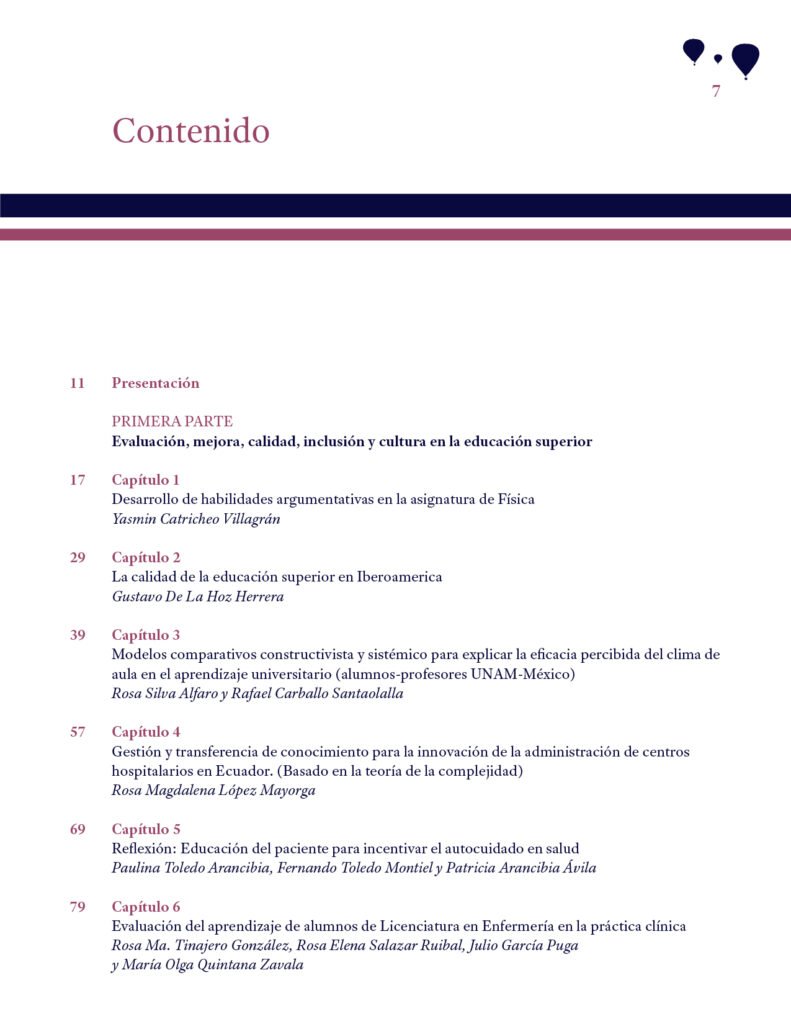 7

Contenido

11 Presentación

PRIMERA PARTE
Evaluación, mejora, calidad, inclusión y cultura en la educación superior

17 Capítulo 1
Desarrollo de habilidades argumentativas en la asignatura de Física
Yasmin Catricheo Villagrán

29 Capítulo 2
La calidad de la educación superior en Iberoamerica
Gustavo De La Hoz Herrera

39 Capítulo 3
Modelos comparativos constructivista y sistémico para explicar la eficacia percibida del clima de aula en el aprendizaje universitario (alumnos-profesores UNAM-México)
Rosa Silva Alfaro y Rafael Carballo Santaolalla

57 Capítulo 4
Gestión y transferencia de conocimiento para la innovación de la administración de centros hospitalarios en Ecuador. (Basado en la teoría de la complejidad)
Rosa Magdalena López Mayorga

69 Capítulo 5
Reflexión: Educación del paciente para incentivar el autocuidado en salud
Paulina Toledo Arancibia, Fernando Toledo Montiel y Patricia Arancibia Ávila

79 Capítulo 6
Evaluación del aprendizaje de alumnos de Licenciatura en Enfermería en la práctica clínica
Rosa Ma. Tinajero González, Rosa Elena Salazar Ruibal, Julio García Puga y María Olga Quintana Zavala